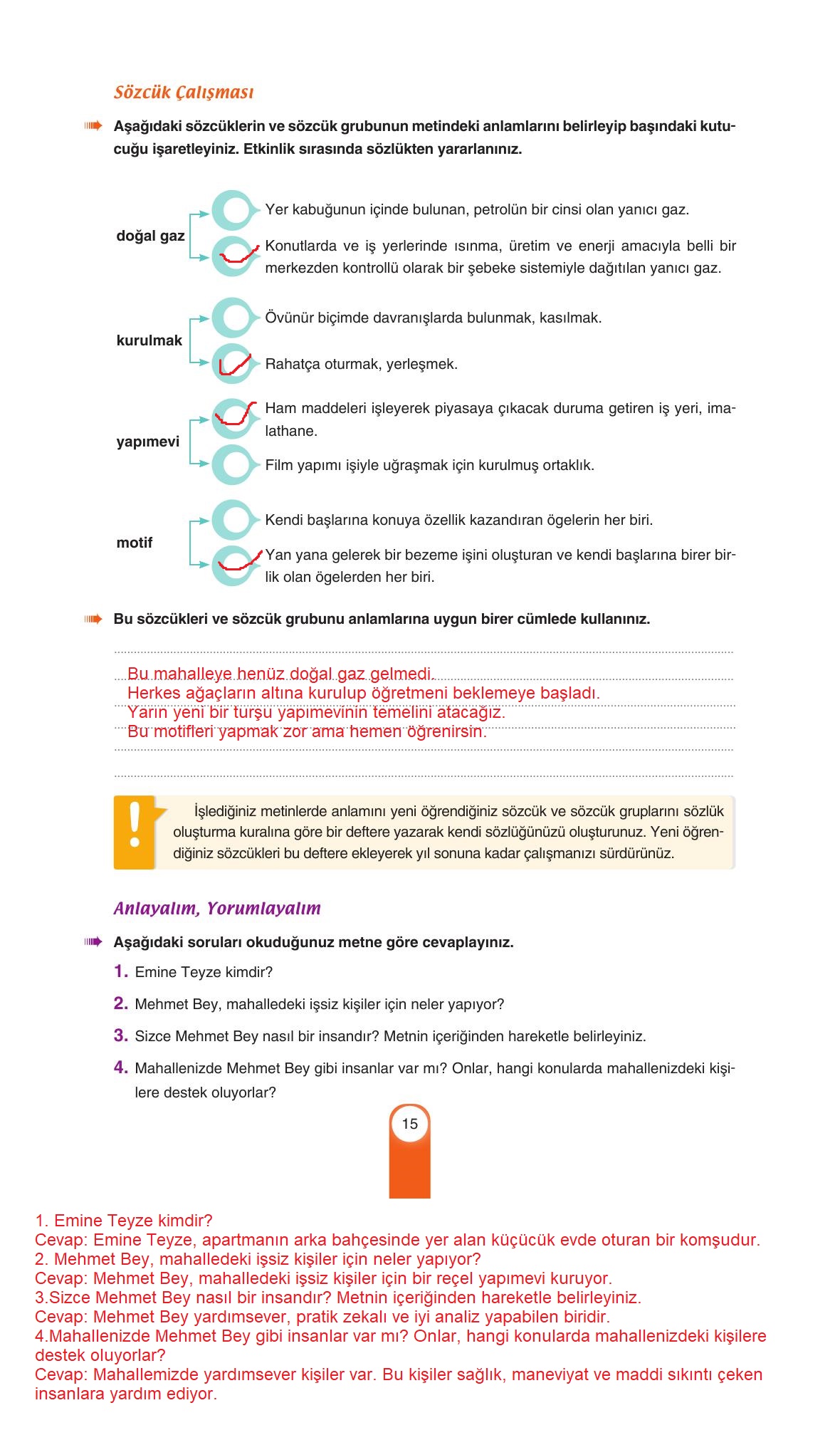 Sözcük Çalışması

Aşağıdaki sözcüklerin ve sözcük grubunun metindeki anlamlarını belirleyip başındaki kutucuğu işaretleyiniz. Etkinlik sırasında sözlükten yararlanınız.

doğal gaz
Yer kabuğunun içinde bulunan, petrolün bir cinsi olan yanıcı gaz.
Konutlarda ve iş yerlerinde ısınma, üretim ve enerji amacıyla belli bir merkezden kontrollü olarak bir şebeke sistemiyle dağıtılan yanıcı gaz.

kurulmak
Övünür biçimde davranışlarda bulunmak, kasılmak.
Rahatça oturmak, yerleşmek.

yapımevi
Ham maddeleri işleyerek piyasaya çıkacak duruma getiren iş yeri, imalathane.
Film yapımı işiyle uğraşmak için kurulmuş ortaklık.

motif
Kendi başlarına konuya özellik kazandıran ögelerin her biri.
Yan yana gelerek bir bezeme işini oluşturan ve kendi başlarına birer birlik olan ögelerden her biri.

Bu sözcükleri ve sözcük grubunu anlamlarına uygun birer cümlede kullanınız.

Bu mahalleye henüz doğal gaz gelmedi.
Herkes ağaçların altına kurulup öğretmeni beklemeye başladı.
Yarın yeni bir turşu yapımevinin temelini atacağız.
Bu motifleri yapmak zor ama hemen öğrenirsin.

İşlediğiniz metinlerde anlamını yeni öğrendiğiniz sözcük ve sözcük gruplarını sözlük oluşturma kuralına göre bir deftere yazarak kendi sözlüğünüzü oluşturunuz. Yeni öğrendiğiniz sözcükleri bu deftere ekleyerek yıl sonuna kadar çalışmanızı sürdürünüz.

Anlayalım, Yorumlayalım

Aşağıdaki soruları okuduğunuz metne göre cevaplayınız.
1. Emine Teyze kimdir?
2. Mehmet Bey, mahalledeki işsiz kişiler için neler yapıyor?
3. Sizce Mehmet Bey nasıl bir insandır? Metnin içeriğinden hareketle belirleyiniz.
4. Mahallenizde Mehmet Bey gibi insanlar var mı? Onlar, hangi konularda mahallenizdeki kişilere destek oluyorlar?

15

1. Emine Teyze kimdir?
Cevap: Emine Teyze, apartmanın arka bahçesinde yer alan küçücük evde oturan bir komşudur.
2. Mehmet Bey, mahalledeki işsiz kişiler için neler yapıyor?
Cevap: Mehmet Bey, mahalledeki işsiz kişiler için bir reçel yapımevi kuruyor.
3.Sizce Mehmet Bey nasıl bir insandır? Metnin içeriğinden hareketle belirleyiniz.
Cevap: Mehmet Bey yardımsever, pratik zekalı ve iyi analiz yapabilen biridir.
4.Mahallenizde Mehmet Bey gibi insanlar var mı? Onlar, hangi konularda mahallenizdeki kişilere destek oluyorlar?
Cevap: Mahallemizde yardımsever kişiler var. Bu kişiler sağlık, maneviyat ve maddi sıkıntı çeken insanlara yardım ediyor.